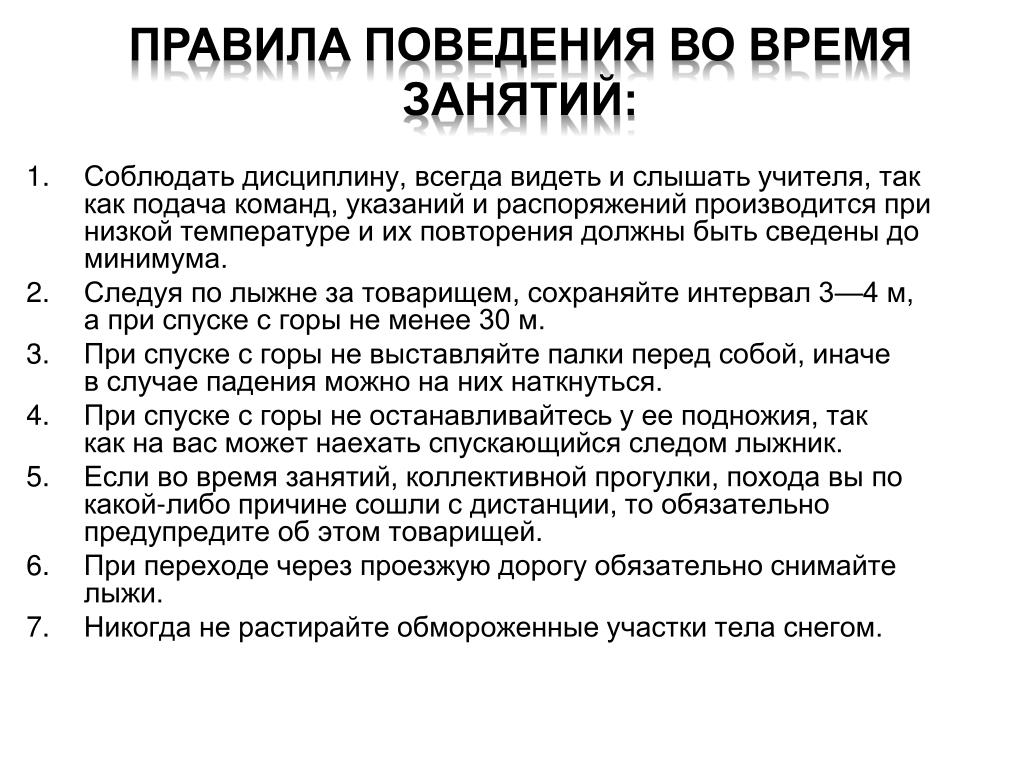 ПРАВИЛА ПОВЕДЕНИЯ ВО ВРЕМЯ ЗАНЯТИЙ:

1. Соблюдать дисциплину, всегда видеть и слышать учителя, так как подача команд, указаний и распоряжений производится при низкой температуре и их повторения должны быть сведены до минимума.
2. Следуя по лыжне за товарищем, сохраняйте интервал 3—4 м, а при спуске с горы не менее 30 м.
3. При спуске с горы не выставляйте палки перед собой, иначе в случае падения можно на них наткнуться.
4. При спуске с горы не останавливайтесь у ее подножия, так как на вас может наехать спускающийся следом лыжник.
5. Если во время занятий, коллективной прогулки, похода вы по какой-либо причине сошли с дистанции, то обязательно предупредите об этом товарищей.
6. При переходе через проезжую дорогу обязательно снимайте лыжи.
7. Никогда не растирайте обмороженные участки тела снегом.